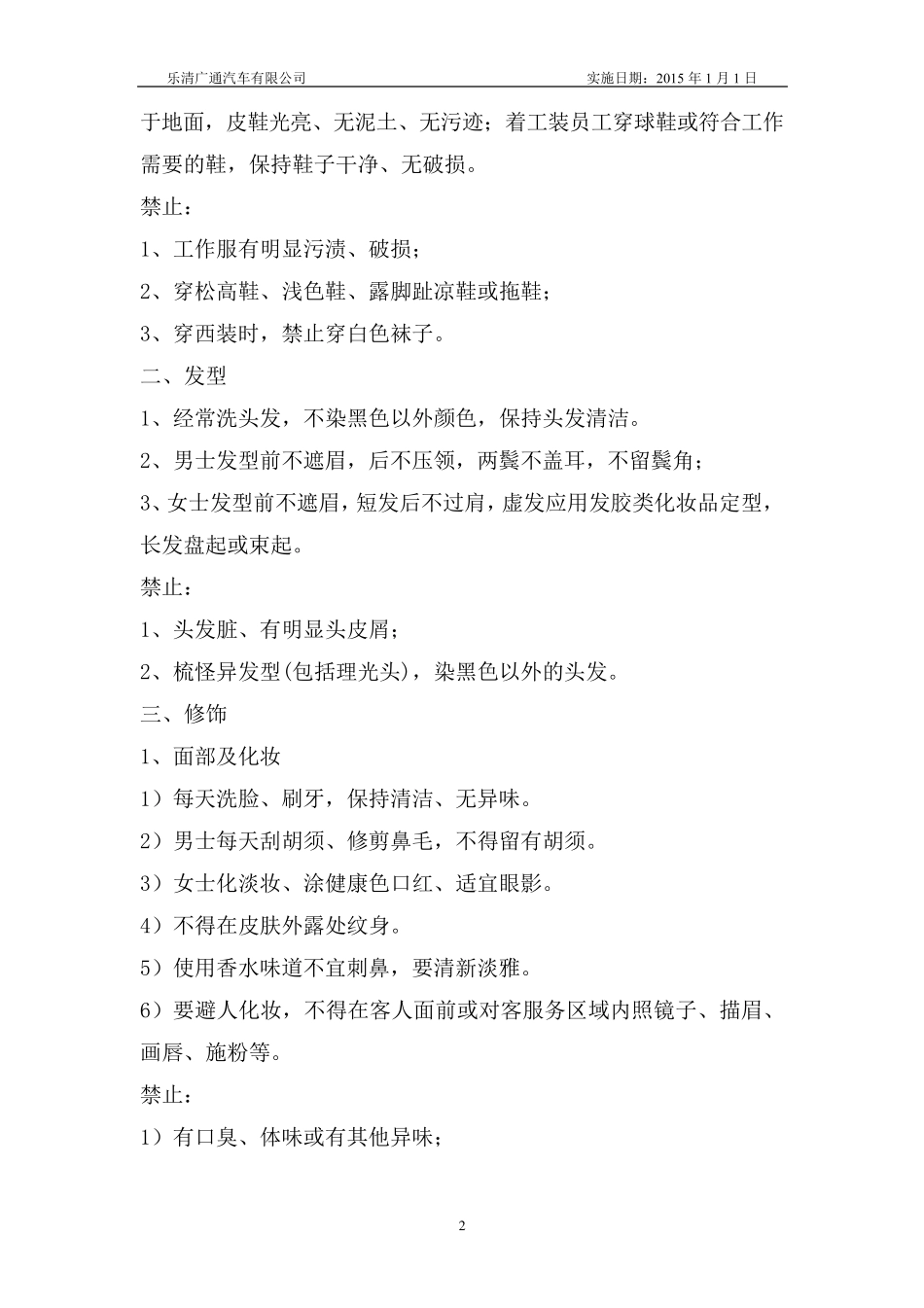 乐清广通汽车有限公司 实施日期：2015 年 1 月 1 日

于地面，皮鞋光亮、无泥土、无污迹；着工装员工穿球鞋或符合工作需要的鞋，保持鞋子干净、无破损。

禁止：

1、工作服有明显污渍、破损；

2、穿松高鞋、浅色鞋、露脚趾凉鞋或拖鞋；

3、穿西装时，禁止穿白色袜子。

二、发型

1、经常洗头发，不染黑色以外颜色，保持头发清洁。

2、男士发型前不遮眉，后不压领，两鬓不盖耳，不留鬓角；

3、女士发型前不遮眉，短发后不过肩，虚发应用发胶类化妆品定型，长发盘起或束起。

禁止：

1、头发脏、有明显头皮屑；

2、梳怪异发型(包括理光头)，染黑色以外的头发。

三、修饰

1、面部及化妆

1）每天洗脸、刷牙，保持清洁、无异味。

2）男士每天刮胡须、修剪鼻毛，不得留有胡须。

3）女士化淡妆、涂健康色口红、适宜眼影。

4）不得在皮肤外露处纹身。

5）使用香水味道不宜刺鼻，要清新淡雅。

6）要避人化妆，不得在客人面前或对客服务区域内照镜子、描眉、画唇、施粉等。

禁止：

1）有口臭、体味或有其他异味；

2